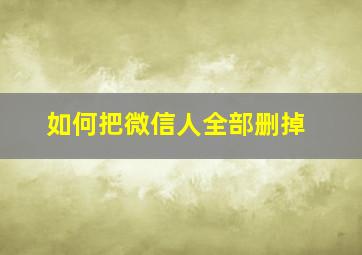 如何把微信人全部删掉